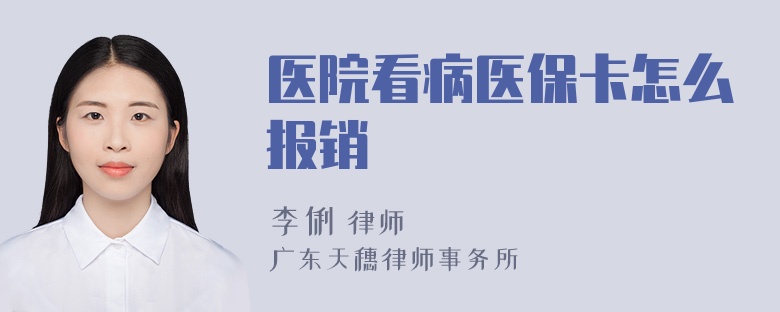 医院看病医保卡怎么报销

李俐 律师
广东天穗律师事务所